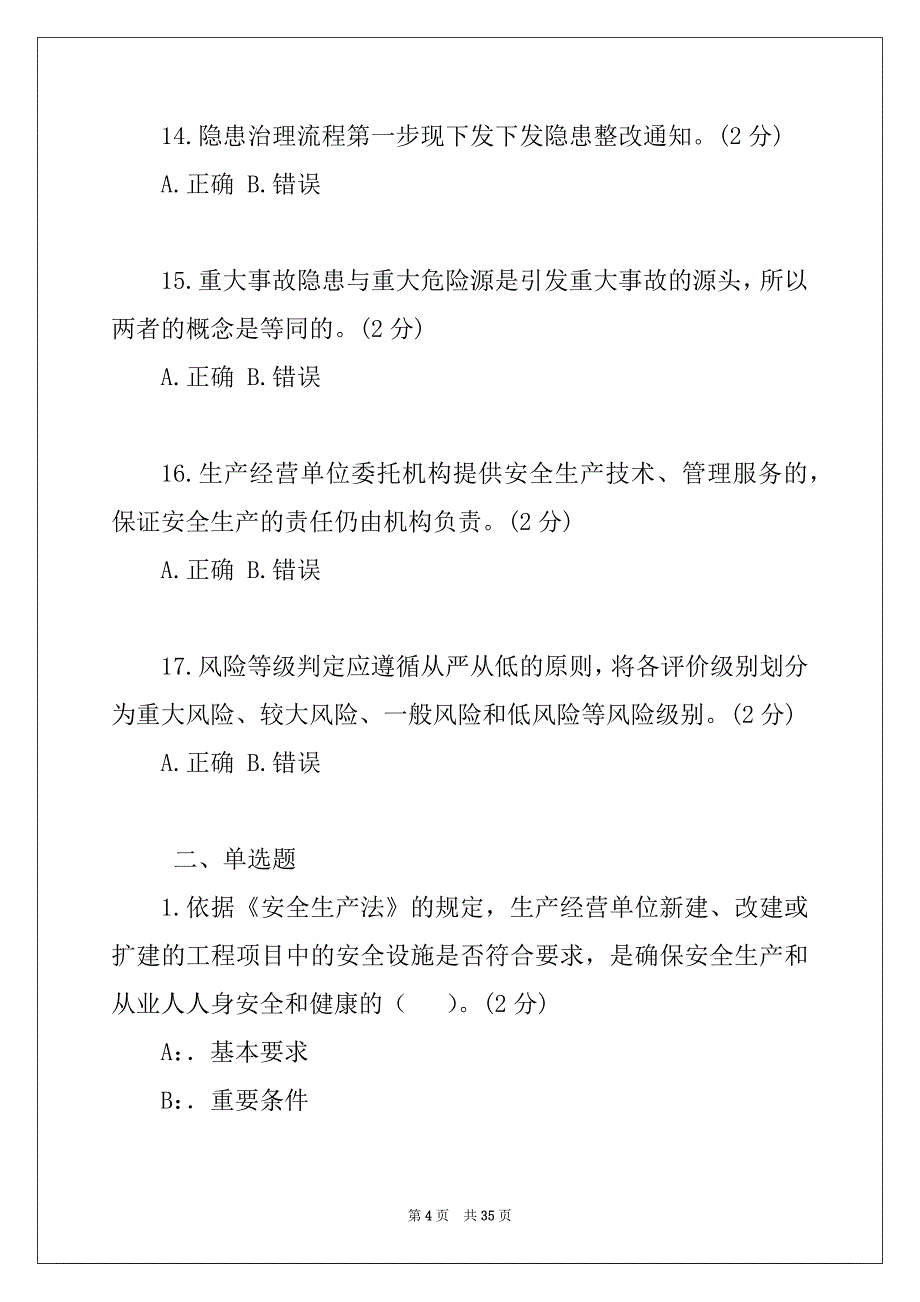 14.隐患治理流程第一步现下发下发隐患整改通知。(2 分)

A.正确 B.错误

15.重大事故隐患与重大危险源是引发重大事故的源头，所以两者的概念是等同的。(2 分)

A.正确 B.错误

16.生产经营单位委托机构提供安全生产技术、管理服务的，保证安全生产的责任仍由机构负责。(2 分)

A.正确 B.错误

17.风险等级判定应遵循从严从低的原则，将各评价级别划分为重大风险、较大风险、一般风险和低风险等风险级别。(2 分)

A.正确 B.错误

二、单选题

1.依据《安全生产法》的规定，生产经营单位新建、改建或扩建的工程项目中的安全设施是否符合要求，是确保安全生产和从业人人身安全和健康的（ ）。(2 分)

A:. 基本要求

B:. 重要条件

第 4 页 共 35 页